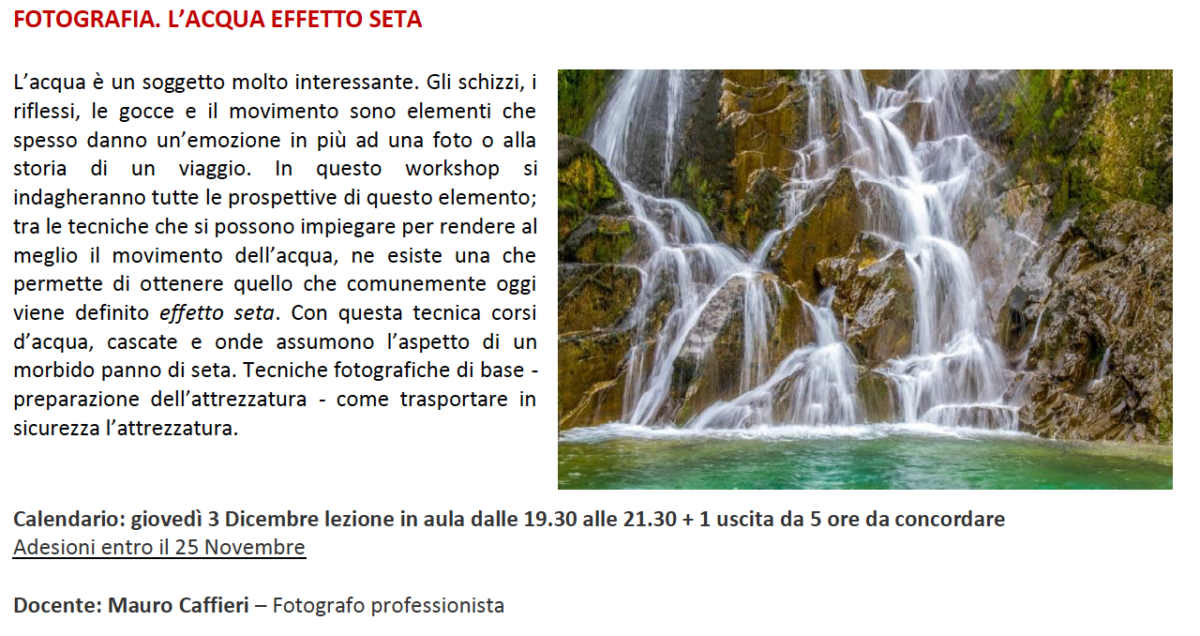 FOTOGRAFIA. L'ACQUA EFFETTO SETA

L'acqua è un soggetto molto interessante. Gli schizzi, i riflessi, le gocce e il movimento sono elementi che spesso danno un'emozione in più ad una foto o alla storia di un viaggio. In questo workshop si indagheranno tutte le prospettive di questo elemento; tra le tecniche che si possono impiegare per rendere al meglio il movimento dell'acqua, ne esiste una che permette di ottenere quello che comunemente oggi viene definito effetto seta. Con questa tecnica corsi d'acqua, cascate e onde assumono l'aspetto di un morbido panno di seta. Tecniche fotografiche di base - preparazione dell'attrezzatura - come trasportare in sicurezza l'attrezzatura.

Calendario: giovedì 3 Dicembre lezione in aula dalle 19.30 alle 21.30 + 1 uscita da 5 ore da concordare
Adesioni entro il 25 Novembre

Docente: Mauro Caffieri – Fotografo professionista